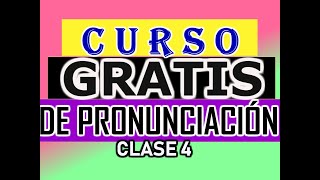 CURSO
GRATIS
DE PRONUNCIACIÓN
CLASE 4